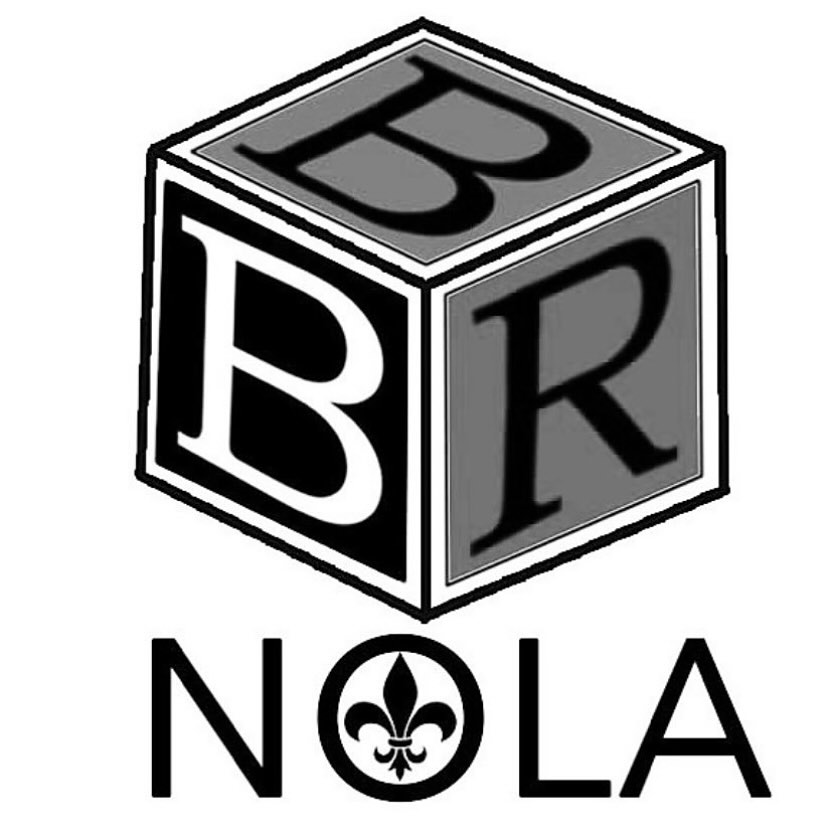 B
B
R
NOLA